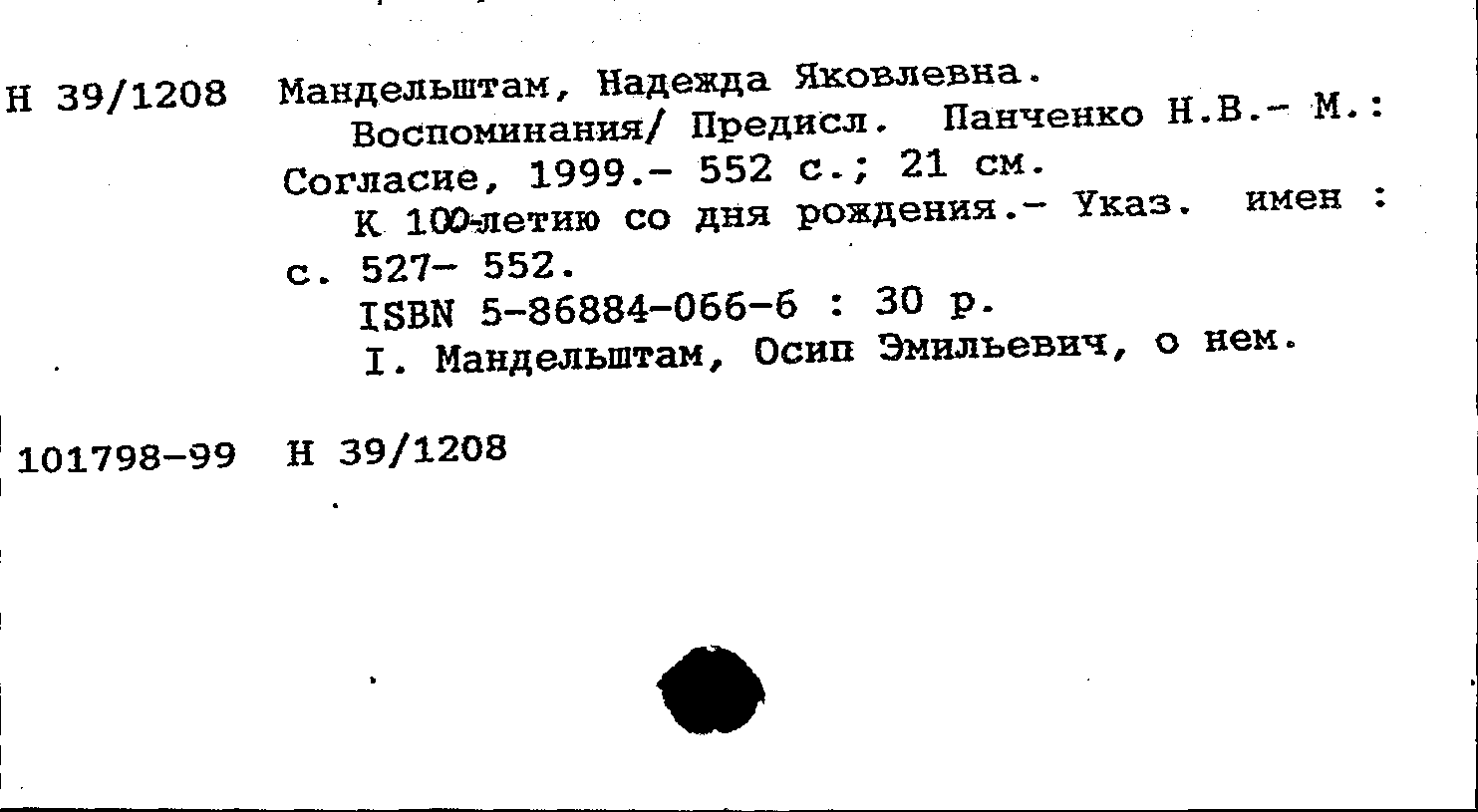 Н 39/1208 Мандельштам, Надежда Яковлевна.
Воспоминания/ Предисл. Панченко Н.В.- М.: Согласие, 1999.- 552 с.; 21 см.
К 100-летию со дня рождения.- Указ. имен : с. 527- 552.
ISBN 5-86884-066-6 : 30 р.
I. Мандельштам, Осип Эмильевич, о нем.

101798-99 Н 39/1208